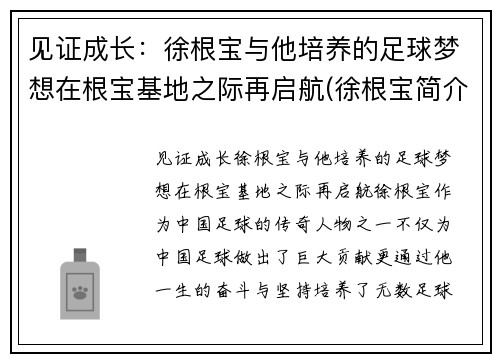 见证成长：徐根宝与他培养的足球梦想在根宝基地之际再启航(徐根宝简介

见证成长徐根宝与他培养的足球梦想在根宝基地之际再启航徐根宝作为中国足球的传奇人物之一不仅为中国足球做出了巨大贡献更通过他一生的奋斗与坚持培养了无数足球